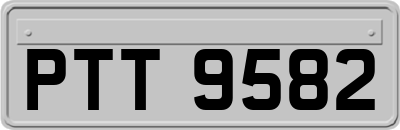 PTT 9582